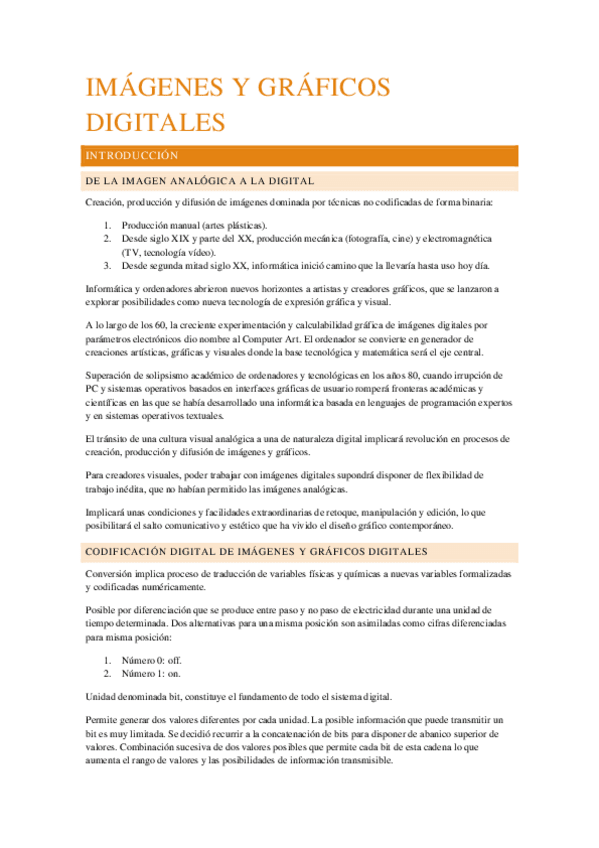 IMÁGENES Y GRÁFICOS DIGITALES

INTRODUCCIÓN

DE LA IMAGEN ANALÓGICA A LA DIGITAL

Creación, producción y difusión de imágenes dominada por técnicas no codificadas de forma binaria:

1. Producción manual (artes plásticas).
2. Desde siglo XIX y parte del XX, producción mecánica (fotografía, cine) y electromagnética (TV, tecnología vídeo).
3. Desde segunda mitad siglo XX, informática inició camino que la llevaría hasta uso hoy día.

Informática y ordenadores abrieron nuevos horizontes a artistas y creadores gráficos, que se lanzaron a explorar posibilidades como nueva tecnología de expresión gráfica y visual.

A lo largo de los 60, la creciente experimentación y calculabilidad gráfica de imágenes digitales por parámetros electrónicos dio nombre al Computer Art. El ordenador se convierte en generador de creaciones artísticas, gráficas y visuales donde la base tecnológica y matemática será el eje central.

Superación de solipsismo académico de ordenadores y tecnológicas en los años 80, cuando irrupción de PC y sistemas operativos basados en interfaces gráficas de usuario romperá fronteras académicas y científicas en las que se había desarrollado una informática basada en lenguajes de programación expertos y en sistemas operativos textuales.

El tránsito de una cultura visual analógica a una de naturaleza digital implicará revolución en procesos de creación, producción y difusión de imágenes y gráficos.

Para creadores visuales, poder trabajar con imágenes digitales supondrá disponer de flexibilidad de trabajo inédita, que no habían permitido las imágenes analógicas.

Implicará unas condiciones y facilidades extraordinarias de retoque, manipulación y edición, lo que posibilitará el salto comunicativo y estético que ha vivido el diseño gráfico contemporáneo.

CODIFICACIÓN DIGITAL DE IMÁGENES Y GRÁFICOS DIGITALES

Conversión implica proceso de traducción de variables físicas y químicas a nuevas variables formalizadas y codificadas numéricamente.

Posible por diferenciación que se produce entre paso y no paso de electricidad durante una unidad de tiempo determinada. Dos alternativas para una misma posición son asimiladas como cifras diferenciadas para misma posición:

1. Número 0: off.
2. Número 1: on.

Unidad denominada bit, constituye el fundamento de todo el sistema digital.

Permite generar dos valores diferentes por cada unidad. La posible información que puede transmitir un bit es muy limitada. Se decidió recurrir a la concatenación de bits para disponer de abanico superior de valores. Combinación sucesiva de dos valores posibles que permite cada bit de esta cadena lo que aumenta el rango de valores y las posibilidades de información transmisible.